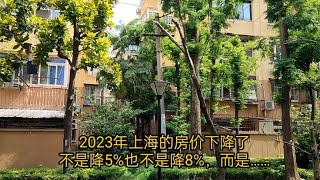 2023年上海的房价下降了
不是降5%也不是降8%，而是……